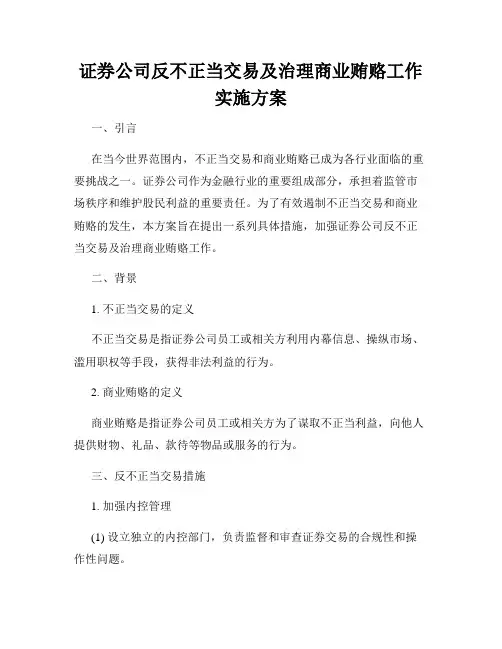 证券公司反不正当交易及治理商业贿赂工作实施方案

一、引言

在当今世界范围内，不正当交易和商业贿赂已成为各行业面临的重要挑战之一。证券公司作为金融行业的重要组成部分，承担着监管市场秩序和维护股民利益的重要责任。为了有效遏制不正当交易和商业贿赂的发生，本方案旨在提出一系列具体措施，加强证券公司反不正当交易及治理商业贿赂工作。

二、背景

1. 不正当交易的定义

不正当交易是指证券公司员工或相关方利用内幕信息、操纵市场、滥用职权等手段，获得非法利益的行为。

2. 商业贿赂的定义

商业贿赂是指证券公司员工或相关方为了谋取不正当利益，向他人提供财物、礼品、款待等物品或服务的行为。

三、反不正当交易措施

1. 加强内控管理

(1) 设立独立的内控部门，负责监督和审查证券交易的合规性和操作性问题。